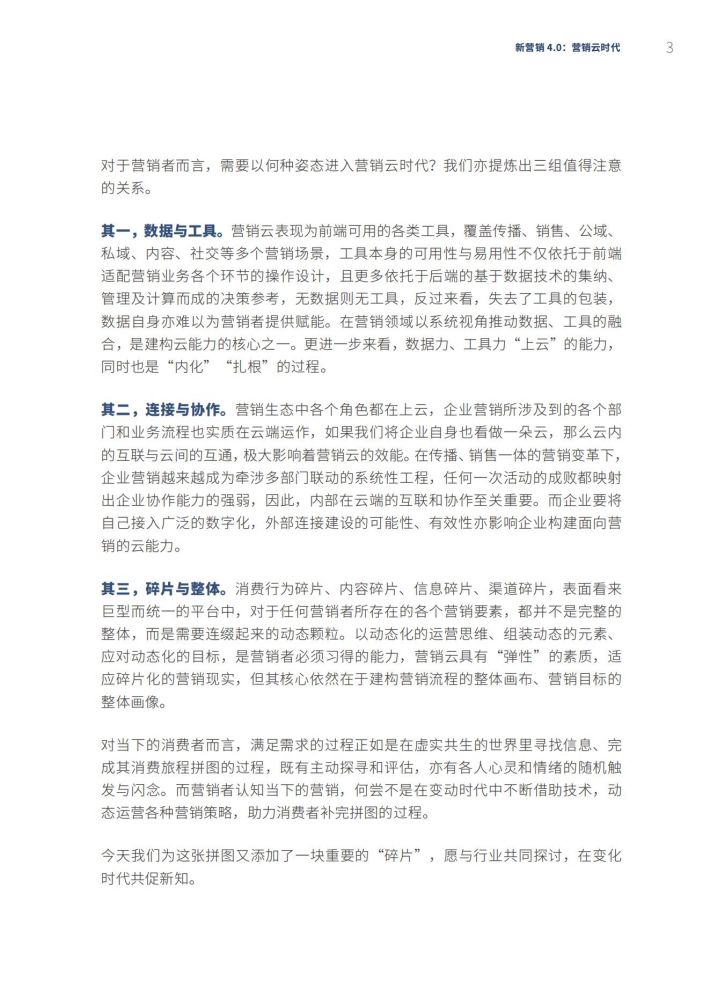 新营销 4.0：营销云时代 3

对于营销者而言，需要以何种姿态进入营销云时代？我们亦提炼出三组值得注意的关系。

其一，数据与工具。营销云表现为前端可用的各类工具，覆盖传播、销售、公域、私域、内容、社交等多个营销场景，工具本身的可用性与易用性不仅依托于前端适配营销业务各个环节的操作设计，且更多依托于后端的基于数据技术的集纳、管理及计算而成的决策参考，无数据则无工具，反过来看，失去了工具的包装，数据自身亦难以为营销者提供赋能。在营销领域以系统视角推动数据、工具的融合，是建构云能力的核心之一。更进一步来看，数据力、工具力“上云”的能力，同时也是“内化”“扎根”的过程。

其二，连接与协作。营销生态中各个角色都在上云，企业营销所涉及到的各个部门和业务流程也实质在云端运作，如果我们将企业自身也看做一朵云，那么云内的互联与云间的互通，极大影响着营销云的效能。在传播、销售一体的营销变革下，企业营销越来越成为牵涉多部门联动的系统性工程，任何一次活动的成败都映射出企业协作能力的强弱，因此，内部在云端的互联和协作至关重要。而企业要将自己接入广泛的数字化，外部连接建设的可能性、有效性亦影响企业构建面向营销的云能力。

其三，碎片与整体。消费行为碎片、内容碎片、信息碎片、渠道碎片，表面看来巨型而统一的平台中，对于任何营销者所存在的各个营销要素，都并不是完整的整体，而是需要连缀起来的动态颗粒。以动态化的运营思维、组装动态的元素、应对动态化的目标，是营销者必须习得的能力，营销云具有“弹性”的素质，适应碎片化的营销现实，但其核心依然在于建构营销流程的整体画布、营销目标的整体画像。

对当下的消费者而言，满足需求的过程正如是在虚实共生的世界里寻找信息、完成其消费旅程拼图的过程，既有主动探寻和评估，亦有各人心灵和情绪的随机触发与闪念。而营销者认知当下的营销，何尝不是在变动时代中不断借助技术，动态运营各种营销策略，助力消费者补完拼图的过程。

今天我们为这张拼图又添加了一块重要的“碎片”，愿与行业共同探讨，在变化时代共促新知。